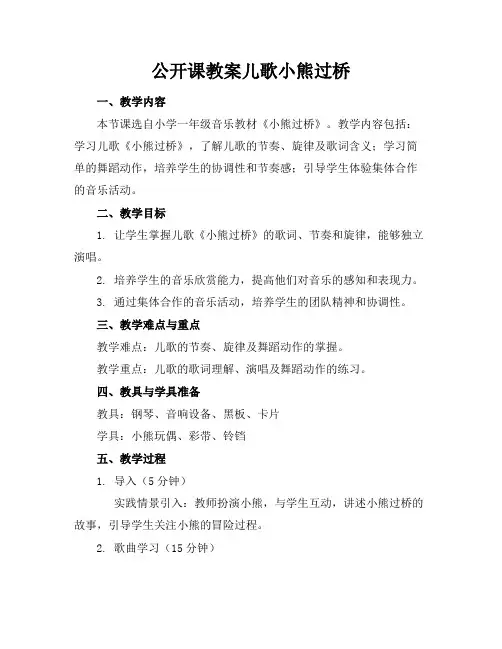 公开课教案儿歌小熊过桥

一、教学内容

本节课选自小学一年级音乐教材《小熊过桥》。教学内容包括：学习儿歌《小熊过桥》，了解儿歌的节奏、旋律及歌词含义；学习简单的舞蹈动作，培养学生的协调性和节奏感；引导学生体验集体合作的音乐活动。

二、教学目标

1. 让学生掌握儿歌《小熊过桥》的歌词、节奏和旋律，能够独立演唱。

2. 培养学生的音乐欣赏能力，提高他们对音乐的感知和表现力。

3. 通过集体合作的音乐活动，培养学生的团队精神和协调性。

三、教学难点与重点

教学难点：儿歌的节奏、旋律及舞蹈动作的掌握。

教学重点：儿歌的歌词理解、演唱及舞蹈动作的练习。

四、教具与学具准备

教具：钢琴、音响设备、黑板、卡片

学具：小熊玩偶、彩带、铃铛

五、教学过程

1. 导入（5 分钟）

实践情景引入：教师扮演小熊，与学生互动，讲述小熊过桥的故事，引导学生关注小熊的冒险过程。

2. 歌曲学习（15 分钟）